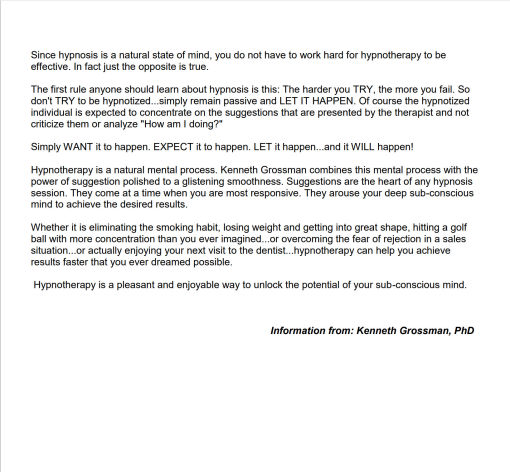 Since hypnosis is a natural state of mind, you do not have to work hard for hypnotherapy to be effective. In fact just the opposite is true.

The first rule anyone should learn about hypnosis is this: The harder you TRY, the more you fail. So don't TRY to be hypnotized...simply remain passive and LET IT HAPPEN. Of course the hypnotized individual is expected to concentrate on the suggestions that are presented by the therapist and not criticize them or analyze "How am I doing?"

Simply WANT it to happen. EXPECT it to happen. LET it happen...and it WILL happen!

Hypnotherapy is a natural mental process. Kenneth Grossman combines this mental process with the power of suggestion polished to a glistening smoothness. Suggestions are the heart of any hypnosis session. They come at a time when you are most responsive. They arouse your deep sub-conscious mind to achieve the desired results.

Whether it is eliminating the smoking habit, losing weight and getting into great shape, hitting a golf ball with more concentration than you ever imagined...or overcoming the fear of rejection in a sales situation...or actually enjoying your next visit to the dentist...hypnotherapy can help you achieve results faster that you ever dreamed possible.

Hypnotherapy is a pleasant and enjoyable way to unlock the potential of your sub-conscious mind.

Information from: Kenneth Grossman, PhD